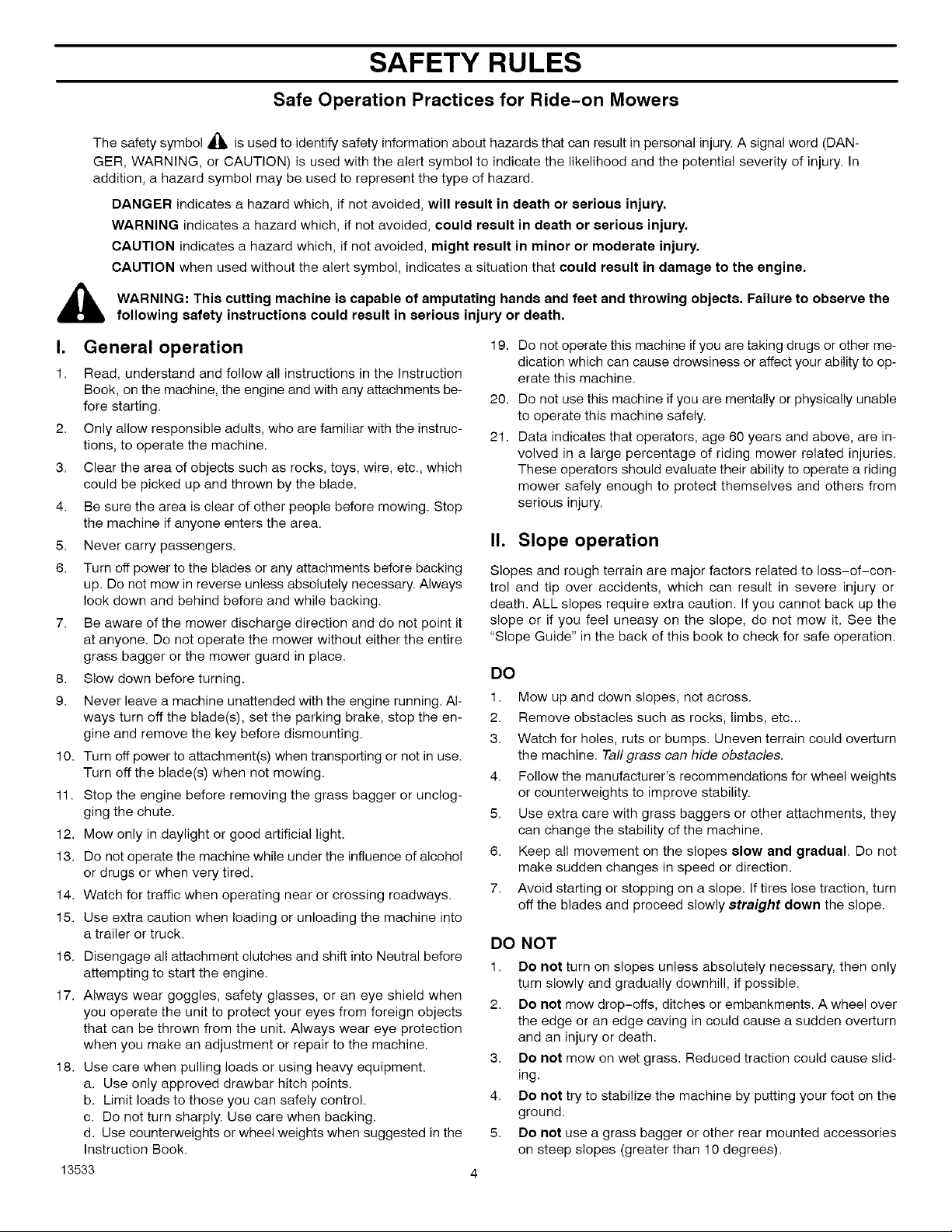 SAFETY RULES

Safe Operation Practices for Ride-on Mowers

The safety symbol is used to identify safety information about hazards that can result in personal injury. A signal word (DANGER, WARNING, or CAUTION) is used with the alert symbol to indicate the likelihood and the potential severity of injury. In addition, a hazard symbol may be used to represent the type of hazard.

DANGER indicates a hazard which, if not avoided, will result in death or serious injury.

WARNING indicates a hazard which, if not avoided, could result in death or serious injury.

CAUTION indicates a hazard which, if not avoided, might result in minor or moderate injury.

CAUTION when used without the alert symbol, indicates a situation that could result in damage to the engine.

WARNING: This cutting machine is capable of amputating hands and feet and throwing objects. Failure to observe the following safety instructions could result in serious injury or death.

I. General operation

1. Read, understand and follow all instructions in the Instruction Book, on the machine, the engine and with any attachments before starting.
2. Only allow responsible adults, who are familiar with the instructions, to operate the machine.
3. Clear the area of objects such as rocks, toys, wire, etc., which could be picked up and thrown by the blade.
4. Be sure the area is clear of other people before mowing. Stop the machine if anyone enters the area.
5. Never carry passengers.
6. Turn off power to the blades or any attachments before backing up. Do not mow in reverse unless absolutely necessary. Always look down and behind before and while backing.
7. Be aware of the mower discharge direction and do not point it at anyone. Do not operate the mower without either the entire grass bagger or the mower guard in place.
8. Slow down before turning.
9. Never leave a machine unattended with the engine running. Always turn off the blade(s), set the parking brake, stop the engine and remove the key before dismounting.
10. Turn off power to attachment(s) when transporting or not in use. Turn off the blade(s) when not mowing.
11. Stop the engine before removing the grass bagger or unclogging the chute.
12. Mow only in daylight or good artificial light.
13. Do not operate the machine while under the influence of alcohol or drugs or when very tired.
14. Watch for traffic when operating near or crossing roadways.
15. Use extra caution when loading or unloading the machine into a trailer or truck.
16. Disengage all attachment clutches and shift into Neutral before attempting to start the engine.
17. Always wear goggles, safety glasses, or an eye shield when you operate the unit to protect your eyes from foreign objects that can be thrown from the unit. Always wear eye protection when you make an adjustment or repair to the machine.
18. Use care when pulling loads or using heavy equipment.
a. Use only approved drawbar hitch points.
b. Limit loads to those you can safely control.
c. Do not turn sharply. Use care when backing.
d. Use counterweights or wheel weights when suggested in the Instruction Book.
19. Do not operate this machine if you are taking drugs or other medication which can cause drowsiness or affect your ability to operate this machine.
20. Do not use this machine if you are mentally or physically unable to operate this machine safely.
21. Data indicates that operators, age 60 years and above, are involved in a large percentage of riding mower related injuries. These operators should evaluate their ability to operate a riding mower safely enough to protect themselves and others from serious injury.

II. Slope operation

Slopes and rough terrain are major factors related to loss-of-control and tip over accidents, which can result in severe injury or death. ALL slopes require extra caution. If you cannot back up the slope or if you feel uneasy on the slope, do not mow it. See the "Slope Guide" in the back of this book to check for safe operation.

DO

1. Mow up and down slopes, not across.
2. Remove obstacles such as rocks, limbs, etc...
3. Watch for holes, ruts or bumps. Uneven terrain could overturn the machine. Tall grass can hide obstacles.
4. Follow the manufacturer's recommendations for wheel weights or counterweights to improve stability.
5. Use extra care with grass baggers or other attachments, they can change the stability of the machine.
6. Keep all movement on the slopes slow and gradual. Do not make sudden changes in speed or direction.
7. Avoid starting or stopping on a slope. If tires lose traction, turn off the blades and proceed slowly straight down the slope.

DO NOT

1. Do not turn on slopes unless absolutely necessary, then only turn slowly and gradually downhill, if possible.
2. Do not mow drop-offs, ditches or embankments. A wheel over the edge or an edge caving in could cause a sudden overturn and an injury or death.
3. Do not mow on wet grass. Reduced traction could cause sliding.
4. Do not try to stabilize the machine by putting your foot on the ground.
5. Do not use a grass bagger or other rear mounted accessories on steep slopes (greater than 10 degrees).

13533

4